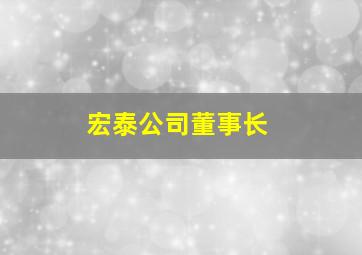 宏泰公司董事长